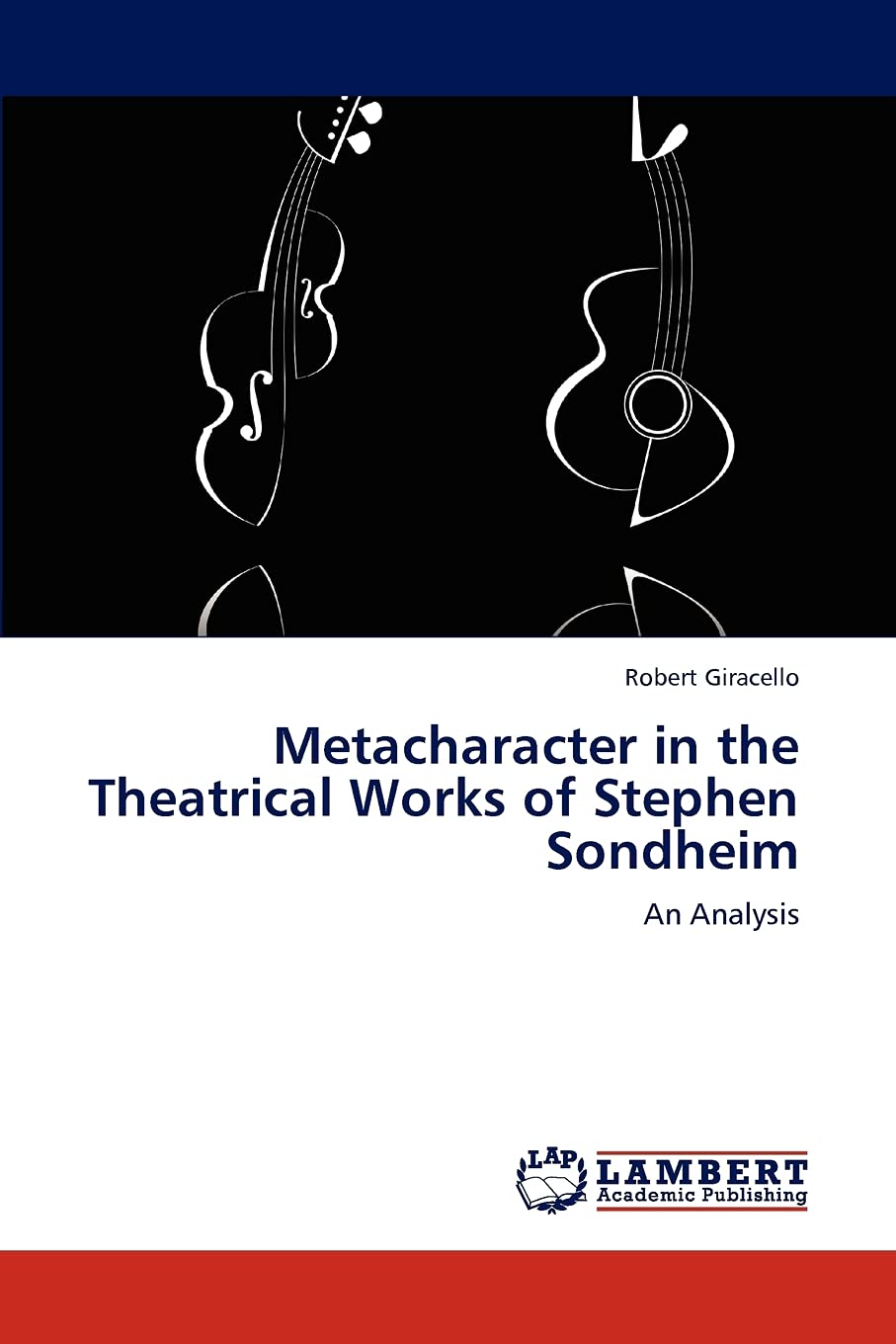 Robert Giracello

Metacharacter in the Theatrical Works of Stephen Sondheim

An Analysis

LAP LAMBERT Academic Publishing